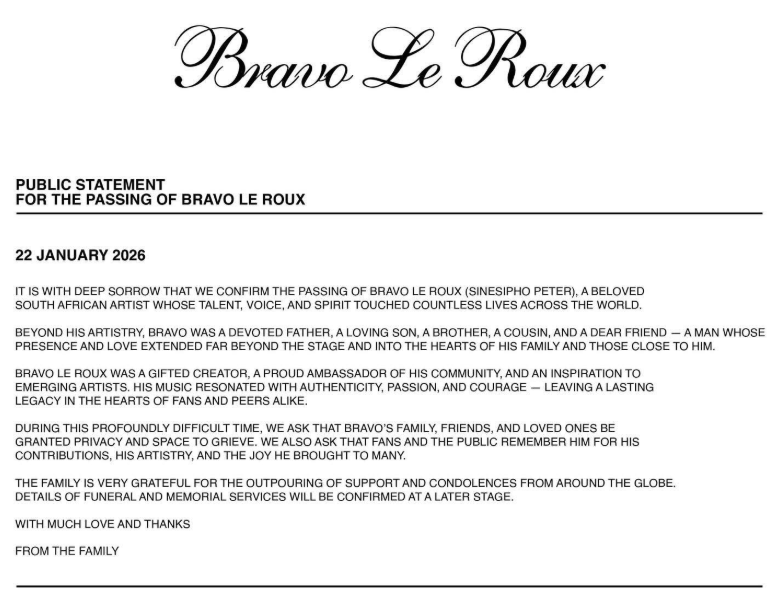 Bravo Le Roux

PUBLIC STATEMENT
FOR THE PASSING OF BRAVO LE ROUX

22 JANUARY 2026

IT IS WITH DEEP SORROW THAT WE CONFIRM THE PASSING OF BRAVO LE ROUX (SINESIPHO PETER), A BELOVED SOUTH AFRICAN ARTIST WHOSE TALENT, VOICE, AND SPIRIT TOUCHED COUNTLESS LIVES ACROSS THE WORLD.

BEYOND HIS ARTISTRY, BRAVO WAS A DEVOTED FATHER, A LOVING SON, A BROTHER, A COUSIN, AND A DEAR FRIEND — A MAN WHOSE PRESENCE AND LOVE EXTENDED FAR BEYOND THE STAGE AND INTO THE HEARTS OF HIS FAMILY AND THOSE CLOSE TO HIM.

BRAVO LE ROUX WAS A GIFTED CREATOR, A PROUD AMBASSADOR OF HIS COMMUNITY, AND AN INSPIRATION TO EMERGING ARTISTS. HIS MUSIC RESONATED WITH AUTHENTICITY, PASSION, AND COURAGE — LEAVING A LASTING LEGACY IN THE HEARTS OF FANS AND PEERS ALIKE.

DURING THIS PROFOUNDLY DIFFICULT TIME, WE ASK THAT BRAVO'S FAMILY, FRIENDS, AND LOVED ONES BE GRANTED PRIVACY AND SPACE TO GRIEVE. WE ALSO ASK THAT FANS AND THE PUBLIC REMEMBER HIM FOR HIS CONTRIBUTIONS, HIS ARTISTRY, AND THE JOY HE BROUGHT TO MANY.

THE FAMILY IS VERY GRATEFUL FOR THE OUTPOURING OF SUPPORT AND CONDOLENCES FROM AROUND THE GLOBE. DETAILS OF FUNERAL AND MEMORIAL SERVICES WILL BE CONFIRMED AT A LATER STAGE.

WITH MUCH LOVE AND THANKS

FROM THE FAMILY